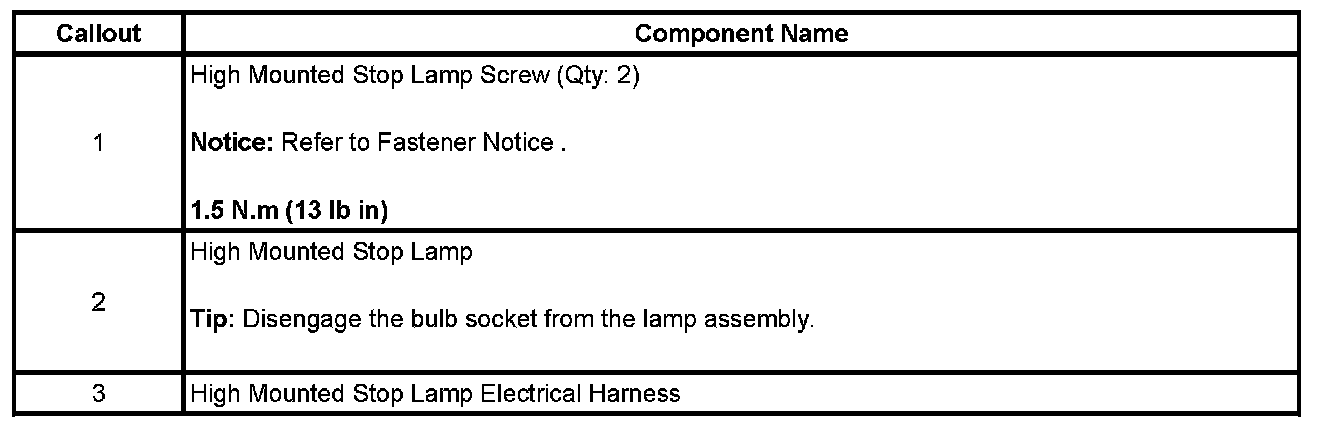 | Callout | Component Name |
|---|---|
| 1 | High Mounted Stop Lamp Screw (Qty: 2) Notice: Refer to Fastener Notice . 1.5 N.m (13 lb in) |
| 2 | High Mounted Stop Lamp Tip: Disengage the bulb socket from the lamp assembly. |
| 3 | High Mounted Stop Lamp Electrical Harness |